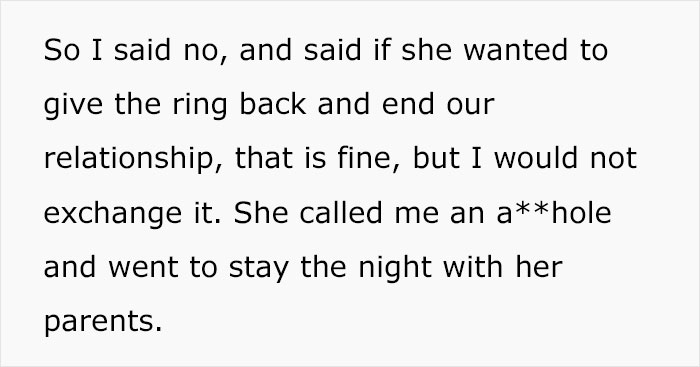 So I said no, and said if she wanted to give the ring back and end our relationship, that is fine, but I would not exchange it. She called me an a**hole and went to stay the night with her parents.